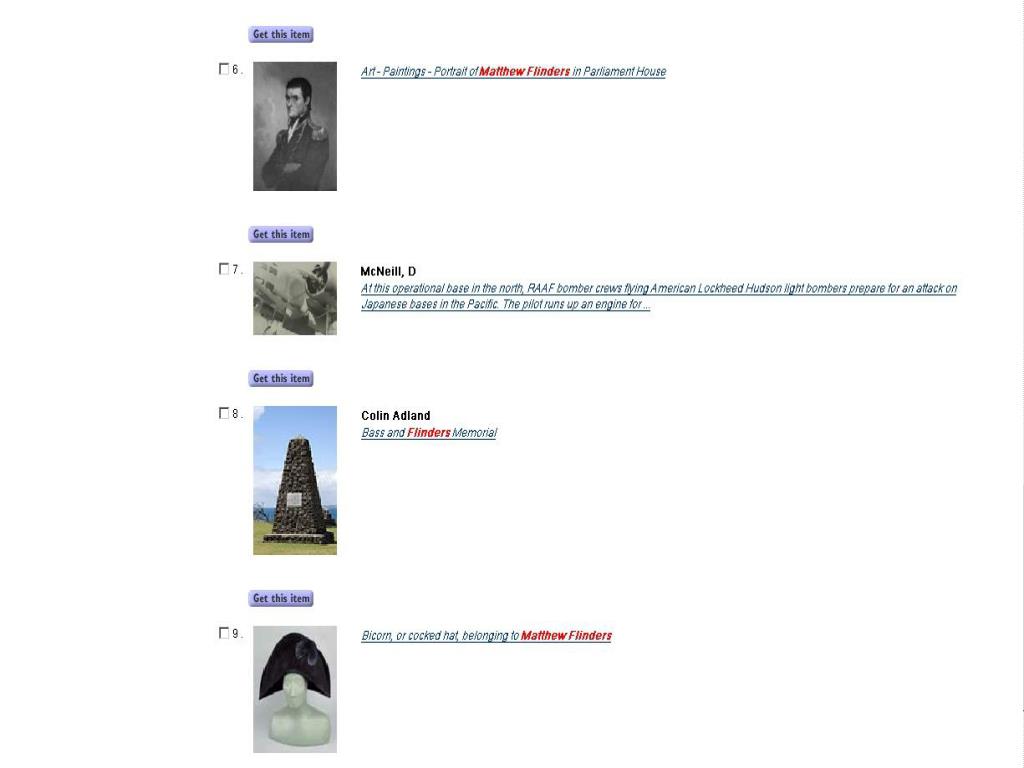 Get this item

6. Art - Paintings - Portrait of Matthew Flinders in Parliament House

Get this item

7. McNeill, D
At this operational base in the north, RAAF bomber crews flying American Lockheed Hudson light bombers prepare for an attack on Japanese bases in the Pacific. The pilot runs up an engine for ...

Get this item

8. Colin Adland
Bass and Flinders Memorial

Get this item

9. Bicorn, or cocked hat, belonging to Matthew Flinders